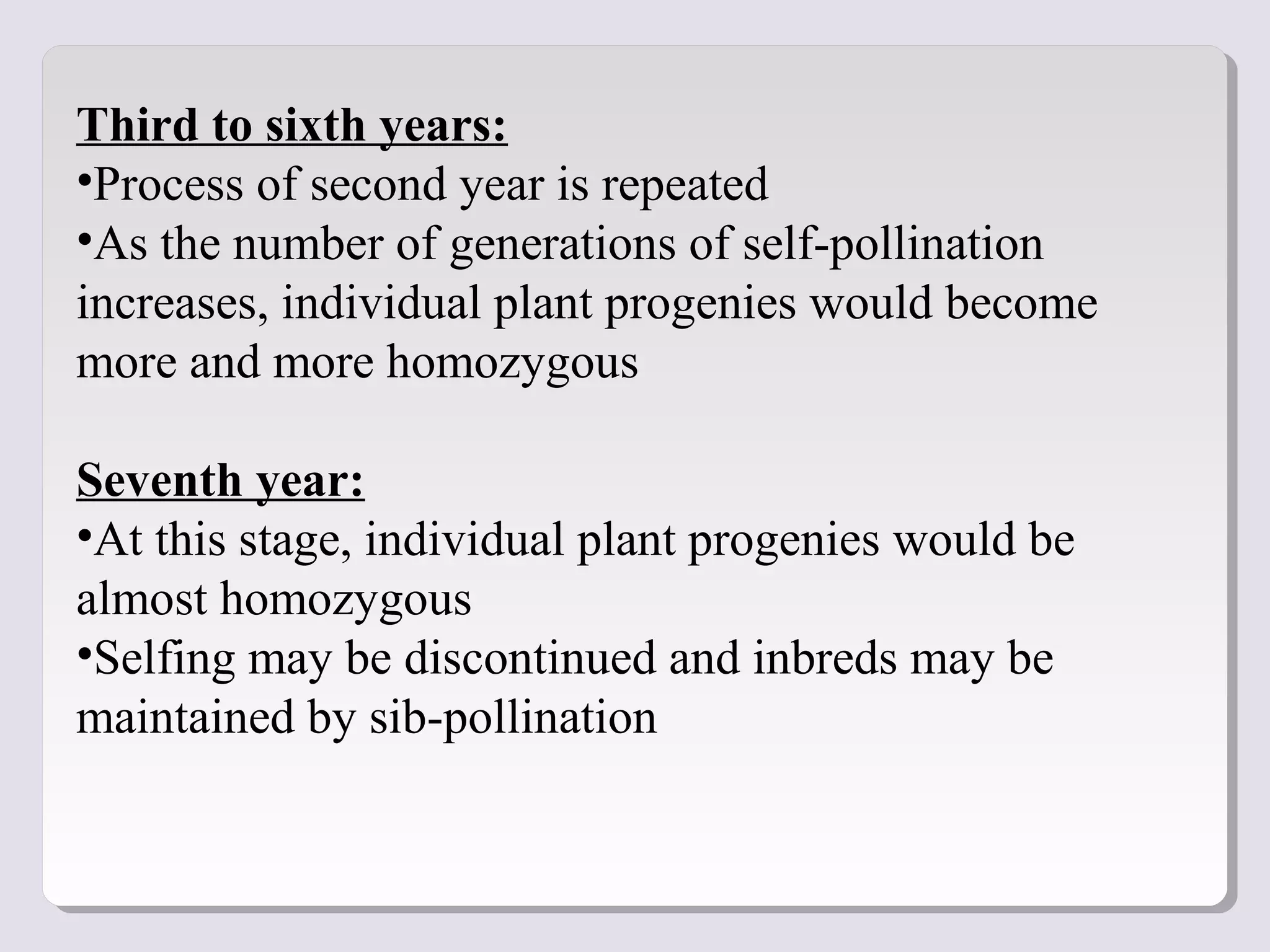 Third to sixth years:
•Process of second year is repeated
•As the number of generations of self-pollination increases, individual plant progenies would become more and more homozygous

Seventh year:
•At this stage, individual plant progenies would be almost homozygous
•Selfing may be discontinued and inbreds may be maintained by sib-pollination